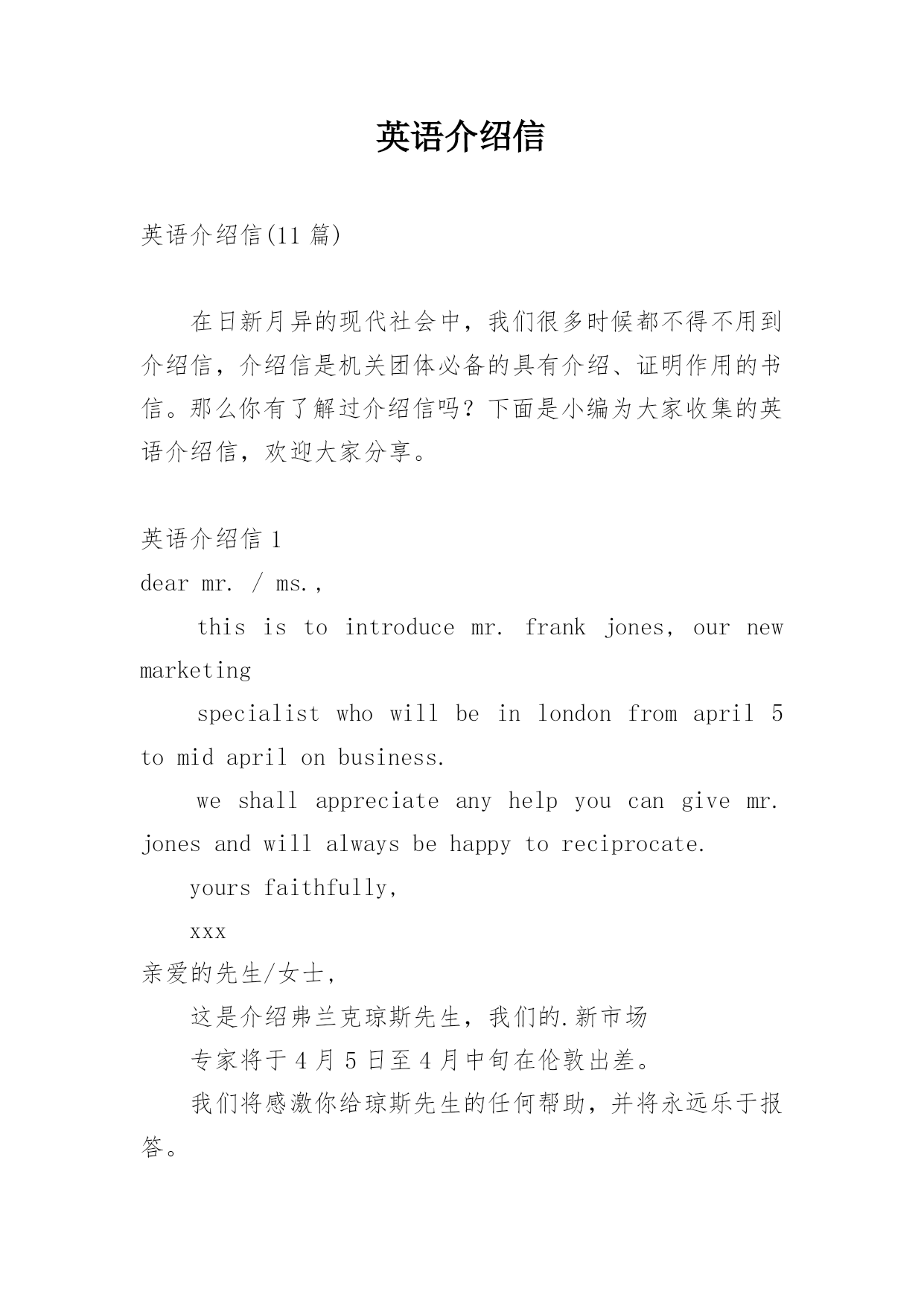 英语介绍信

英语介绍信(11 篇)

在日新月异的现代社会中，我们很多时候都不得不用到介绍信，介绍信是机关团体必备的具有介绍、证明作用的书信。那么你有了解过介绍信吗？下面是小编为大家收集的英语介绍信，欢迎大家分享。

英语介绍信 1

dear mr. / ms.,

this is to introduce mr. frank jones, our new marketing

specialist who will be in london from april 5 to mid april on business.

we shall appreciate any help you can give mr. jones and will always be happy to reciprocate.

yours faithfully,

xxx

亲爱的先生/女士，

这是介绍弗兰克琼斯先生，我们的.新市场

专家将于 4 月 5 日至 4 月中旬在伦敦出差。

我们将感激你给琼斯先生的任何帮助，并将永远乐于报答。